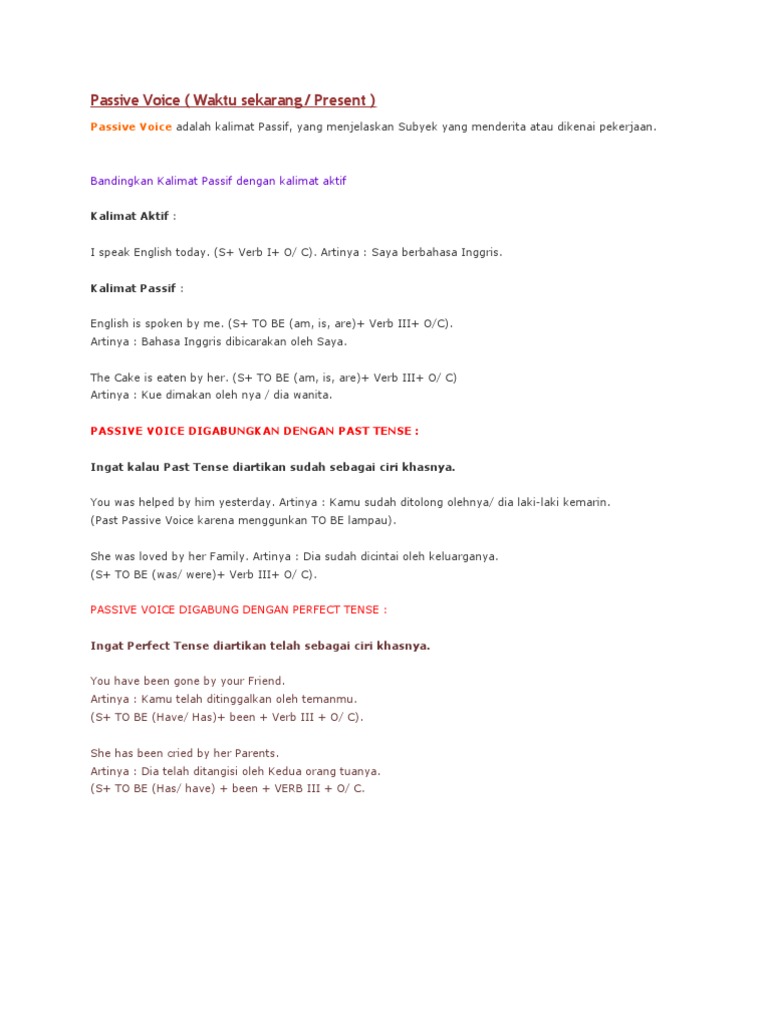 Passive Voice ( Waktu sekarang / Present )

Passive Voice adalah kalimat Passif, yang menjelaskan Subyek yang menderita atau dikenai pekerjaan.

Bandingkan Kalimat Passif dengan kalimat aktif

Kalimat Aktif :

I speak English today. (S+ Verb I+ O/ C). Artinya : Saya berbahasa Inggris.

Kalimat Passif :

English is spoken by me. (S+ TO BE (am, is, are)+ Verb III+ O/C).
Artinya : Bahasa Inggris dibicarakan oleh Saya.

The Cake is eaten by her. (S+ TO BE (am, is, are)+ Verb III+ O/ C)
Artinya : Kue dimakan oleh nya / dia wanita.

PASSIVE VOICE DIGABUNGKAN DENGAN PAST TENSE :

Ingat kalau Past Tense diartikan sudah sebagai ciri khasnya.

You was helped by him yesterday. Artinya : Kamu sudah ditolong olehnya/ dia laki-laki kemarin.
(Past Passive Voice karena menggunkan TO BE lampau).

She was loved by her Family. Artinya : Dia sudah dicintai oleh keluarganya.
(S+ TO BE (was/ were)+ Verb III+ O/ C).

PASSIVE VOICE DIGABUNG DENGAN PERFECT TENSE :

Ingat Perfect Tense diartikan telah sebagai ciri khasnya.

You have been gone by your Friend.
Artinya : Kamu telah ditinggalkan oleh temanmu.
(S+ TO BE (Have/ Has)+ been + Verb III + O/ C).

She has been cried by her Parents.
Artinya : Dia telah ditangisi oleh Kedua orang tuanya.
(S+ TO BE (Has/ have) + been + VERB III + O/ C.